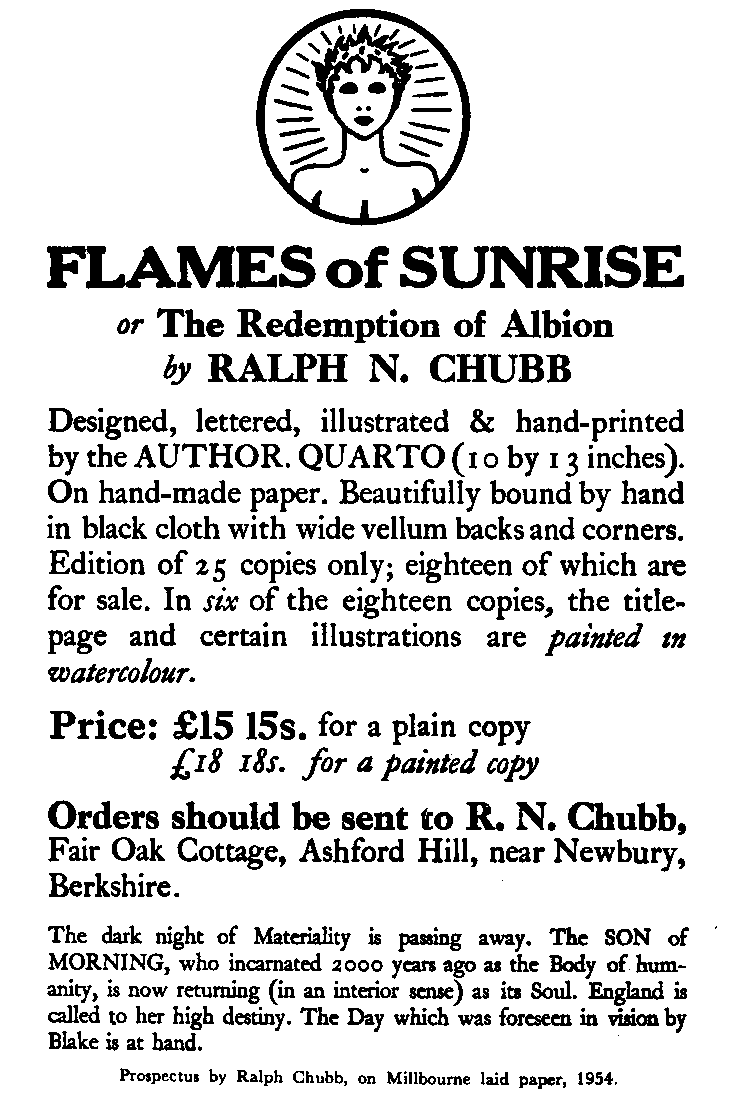 FLAMES of SUNRISE
or The Redemption of Albion
by RALPH N. CHUBB

Designed, lettered, illustrated & hand-printed by the AUTHOR. QUARTO (10 by 13 inches). On hand-made paper. Beautifully bound by hand in black cloth with wide vellum backs and corners. Edition of 25 copies only; eighteen of which are for sale. In six of the eighteen copies, the title-page and certain illustrations are painted in watercolour.

Price: £15 15s. for a plain copy
£18 18s. for a painted copy

Orders should be sent to R. N. Chubb, Fair Oak Cottage, Ashford Hill, near Newbury, Berkshire.

The dark night of Materiality is passing away. The SON of MORNING, who incarnated 2000 years ago as the Body of humanity, is now returning (in an interior sense) as its Soul. England is called to her high destiny. The Day which was foreseen in vision by Blake is at hand.

Prospectus by Ralph Chubb, on Millbourne laid paper, 1954.